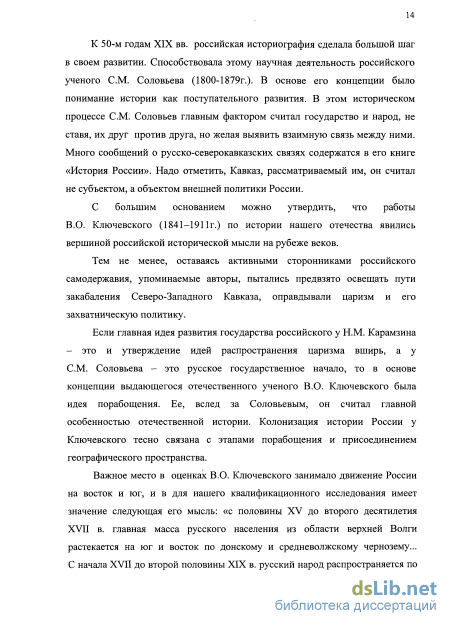 14

К 50-м годам XIX вв. российская историография сделала большой шаг в своем развитии. Способствовала этому научная деятельность российского ученого С.М. Соловьева (1800-1879г.). В основе его концепции было понимание истории как поступательного развития. В этом историческом процессе С.М. Соловьев главным фактором считал государство и народ, не ставя, их друг против друга, но желая выявить взаимную связь между ними. Много сообщений о русско-северокавказских связях содержатся в его книге «История России». Надо отметить, Кавказ, рассматриваемый им, он считал не субъектом, а объектом внешней политики России.

С большим основанием можно утвердить, что работы В.О. Ключевского (1841–1911г.) по истории нашего отечества явились вершиной российской исторической мысли на рубеже веков.

Тем не менее, оставаясь активными сторонниками российского самодержавия, упоминаемые авторы, пытались предвзято освещать пути закабаления Северо-Западного Кавказа, оправдывали царизм и его захватническую политику.

Если главная идея развития государства российского у Н.М. Карамзина – это и утверждение идей распространения царизма вширь, а у С.М. Соловьева – это русское государственное начало, то в основе концепции выдающегося отечественного ученого В.О. Ключевского была идея порабощения. Ее, вслед за Соловьевым, он считал главной особенностью отечественной истории. Колонизация истории России у Ключевского тесно связана с этапами порабощения и присоединением географического пространства.

Важное место в оценках В.О. Ключевского занимало движение России на восток и юг, и в для нашего квалификационного исследования имеет значение следующая его мысль: «с половины XV до второго десятилетия XVII в. главная масса русского населения из области верхней Волги растекается на юг и восток по донскому и средневолжскому чернозему... С начала XVII до второй половины XIX в. русский народ распространяется по

dsLib.net
библиотека диссертаций